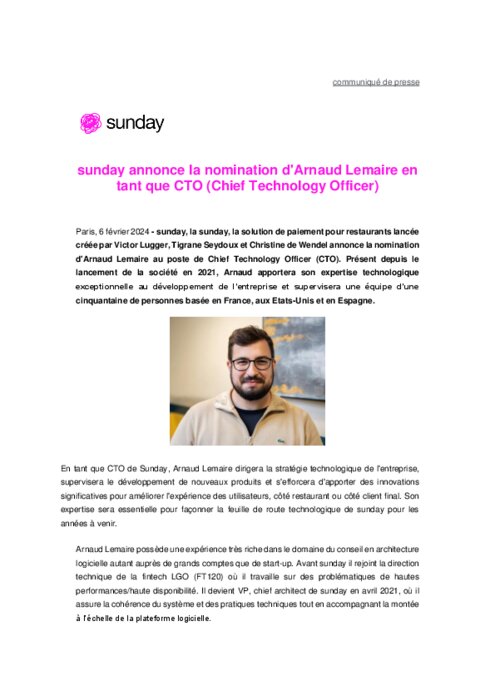 communiqué de presse

sunday

sunday annonce la nomination d'Arnaud Lemaire en tant que CTO (Chief Technology Officer)

Paris, 6 février 2024 - sunday, la sunday, la solution de paiement pour restaurants lancée créée par Victor Lugger, Tigrane Seydoux et Christine de Wendel annonce la nomination d'Arnaud Lemaire au poste de Chief Technology Officer (CTO). Présent depuis le lancement de la société en 2021, Arnaud apportera son expertise technologique exceptionnelle au développement de l'entreprise et supervisera une équipe d'une cinquantaine de personnes basée en France, aux Etats-Unis et en Espagne.

En tant que CTO de Sunday, Arnaud Lemaire dirigera la stratégie technologique de l'entreprise, supervisera le développement de nouveaux produits et s'efforcera d'apporter des innovations significatives pour améliorer l'expérience des utilisateurs, côté restaurant ou côté client final. Son expertise sera essentielle pour façonner la feuille de route technologique de sunday pour les années à venir.

Arnaud Lemaire possède une expérience très riche dans le domaine du conseil en architecture logicielle autant auprès de grands comptes que de start-up. Avant sunday il rejoint la direction technique de la fintech LGO (FT120) où il travaille sur des problématiques de hautes performances/haute disponibilité. Il devient VP, chief architect de sunday en avril 2021, où il assure la cohérence du système et des pratiques techniques tout en accompagnant la montée à l'échelle de la plateforme logicielle.